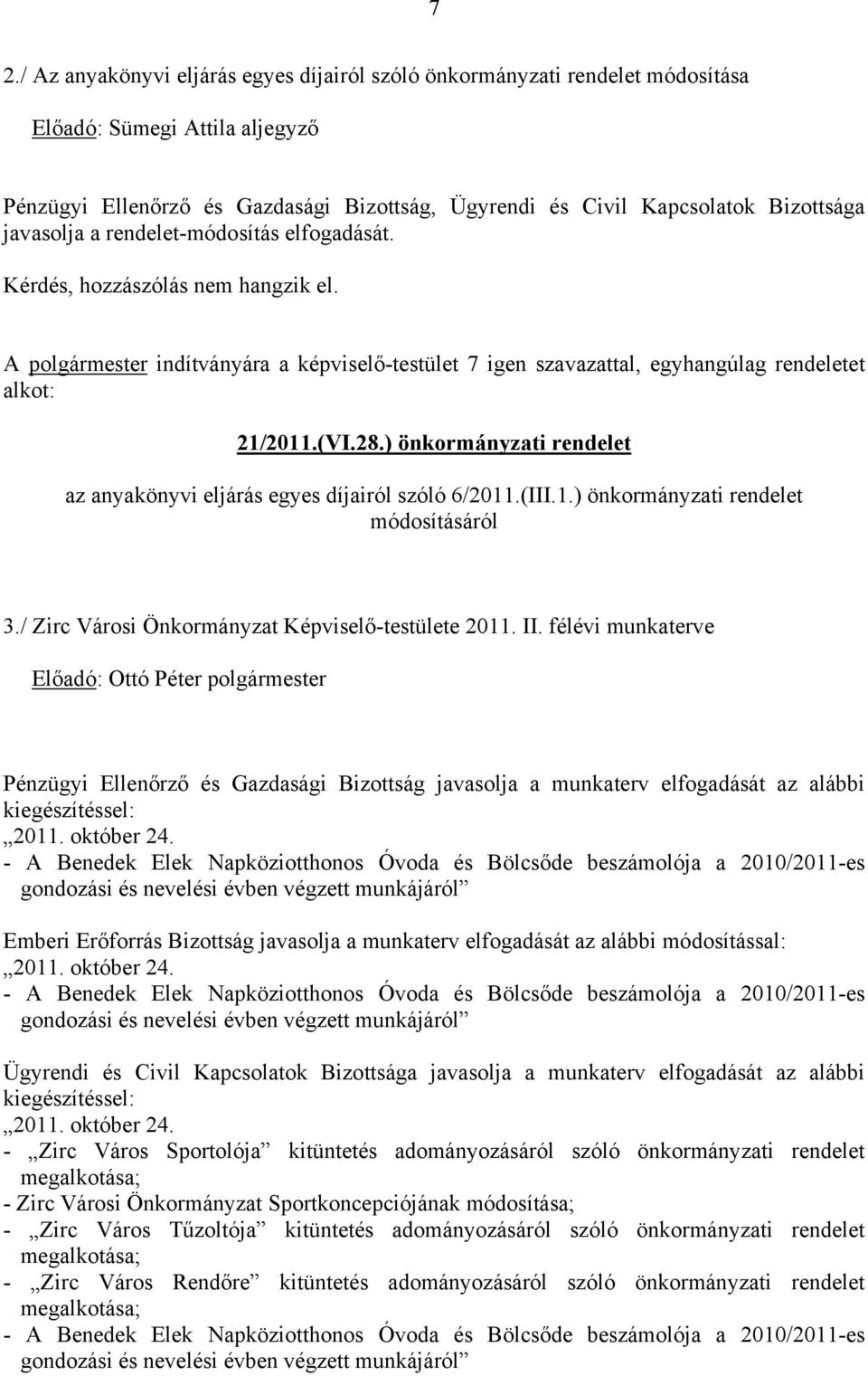 7

2./ Az anyakönyvi eljárás egyes díjairól szóló önkormányzati rendelet módosítása

Előadó: Sümegi Attila aljegyző

Pénzügyi Ellenőrző és Gazdasági Bizottság, Ügyrendi és Civil Kapcsolatok Bizottsága javasolja a rendelet-módosítás elfogadását.

Kérdés, hozzászólás nem hangzik el.

A polgármester indítványára a képviselő-testület 7 igen szavazattal, egyhangúlag rendeletet alkot:

21/2011.(VI.28.) önkormányzati rendelet

az anyakönyvi eljárás egyes díjairól szóló 6/2011.(III.1.) önkormányzati rendelet módosításáról

3./ Zirc Városi Önkormányzat Képviselő-testülete 2011. II. félévi munkaterve

Előadó: Ottó Péter polgármester

Pénzügyi Ellenőrző és Gazdasági Bizottság javasolja a munkaterv elfogadását az alábbi kiegészítéssel:
„2011. október 24.
- A Benedek Elek Napköziotthonos Óvoda és Bölcsőde beszámolója a 2010/2011-es gondozási és nevelési évben végzett munkájáról”

Emberi Erőforrás Bizottság javasolja a munkaterv elfogadását az alábbi módosítással:
„2011. október 24.
- A Benedek Elek Napköziotthonos Óvoda és Bölcsőde beszámolója a 2010/2011-es gondozási és nevelési évben végzett munkájáról”

Ügyrendi és Civil Kapcsolatok Bizottsága javasolja a munkaterv elfogadását az alábbi kiegészítéssel:
„2011. október 24.
- „Zirc Város Sportolója” kitüntetés adományozásáról szóló önkormányzati rendelet megalkotása;
- Zirc Városi Önkormányzat Sportkoncepciójának módosítása;
- „Zirc Város Tűzoltója” kitüntetés adományozásáról szóló önkormányzati rendelet megalkotása;
- „Zirc Város Rendőre” kitüntetés adományozásáról szóló önkormányzati rendelet megalkotása;
- A Benedek Elek Napköziotthonos Óvoda és Bölcsőde beszámolója a 2010/2011-es gondozási és nevelési évben végzett munkájáról”